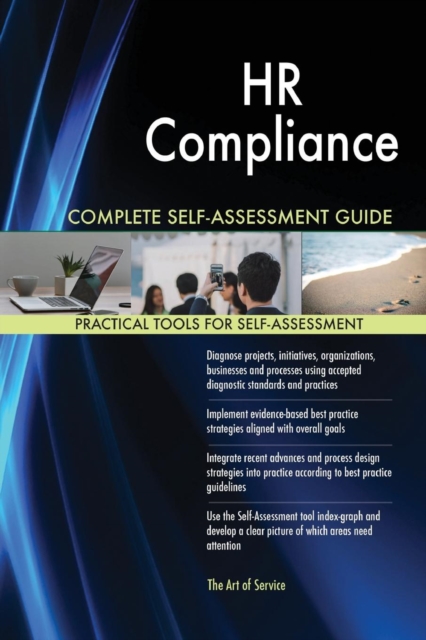 HR
Compliance

COMPLETE SELF-ASSESSMENT GUIDE

PRACTICAL TOOLS FOR SELF-ASSESSMENT

Diagnose projects, initiatives, organizations, businesses and processes using accepted diagnostic standards and practices

Implement evidence-based best practice strategies aligned with overall goals

Integrate recent advances and process design strategies into practice according to best practice guidelines

Use the Self-Assessment tool index-graph and develop a clear picture of which areas need attention

The Art of Service